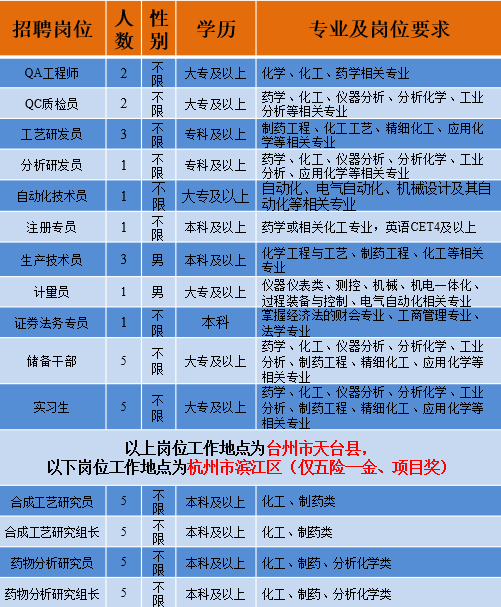 | 招聘岗位 | 人数 | 性别 | 学历 | 专业及岗位要求 |
|---|---|---|---|---|
| QA工程师 | 2 | 不限 | 大专及以上 | 化学、化工、药学相关专业 |
| QC质检员 | 2 | 不限 | 大专及以上 | 药学、化工、仪器分析、分析化学、工业分析等相关专业 |
| 工艺研发员 | 3 | 不限 | 专科及以上 | 制药工程、化工工艺、精细化工、应用化学等相关专业 |
| 分析研发员 | 1 | 不限 | 专科及以上 | 药学、化工、仪器分析、分析化学、工业分析、应用化学等相关专业 |
| 自动化技术员 | 1 | 不限 | 大专及以上 | 自动化、电气自动化、机械设计及其自动化等相关专业 |
| 注册专员 | 1 | 不限 | 本科及以上 | 药学或相关化工专业，英语CET4及以上 |
| 生产技术员 | 3 | 男 | 本科及以上 | 化学工程与工艺、制药工程、化工等相关专业 |
| 计量员 | 1 | 男 | 大专及以上 | 仪器仪表类、测控、机械、机电一体化、过程装备与控制、电气自动化相关专业 |
| 证券法务专员 | 1 | 不限 | 本科 | 掌握经济法的财会专业、工商管理专业、法学专业 |
| 储备干部 | 5 | 不限 | 大专及以上 | 药学、化工、仪器分析、分析化学、工业分析、制药工程、精细化工、应用化学等相关专业 |
| 实习生 | 5 | 不限 | 大专及以上 | 药学、化工、仪器分析、分析化学、工业分析、制药工程、精细化工、应用化学等相关专业 |

以上岗位工作地点为台州市天台县，
以下岗位工作地点为杭州市滨江区（仅五险一金、项目奖）

| | | | | |
|---|---|---|---|---|
| 合成工艺研究员 | 5 | 不限 | 本科及以上 | 化工、制药类 |
| 合成工艺研究组长 | 5 | 不限 | 本科及以上 | 化工、制药类 |
| 药物分析研究员 | 5 | 不限 | 本科及以上 | 化工、制药、分析化学类 |
| 药物分析研究组长 | 5 | 不限 | 本科及以上 | 化工、制药、分析化学类 |